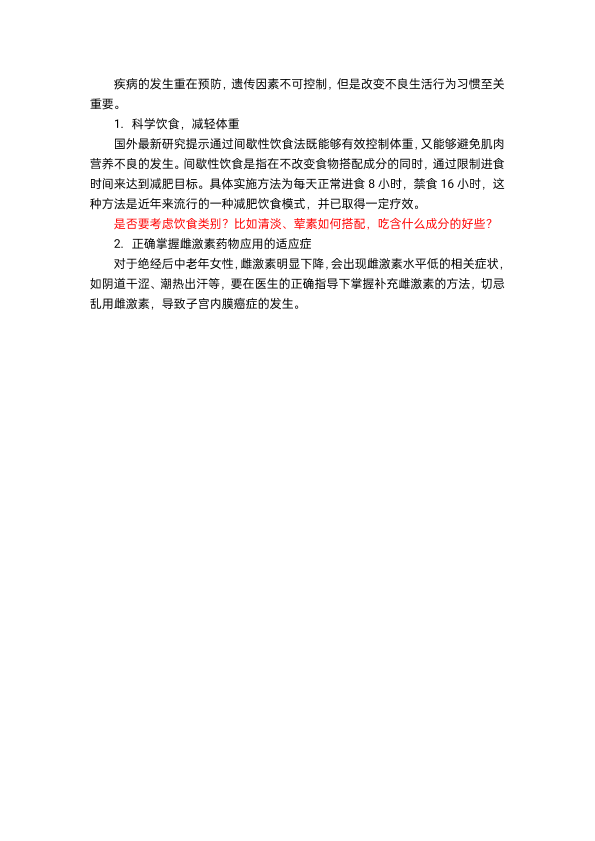 疾病的发生重在预防，遗传因素不可控制，但是改变不良生活行为习惯至关重要。

1. 科学饮食，减轻体重

国外最新研究提示通过间歇性饮食法既能够有效控制体重，又能够避免肌肉营养不良的发生。间歇性饮食是指在不改变食物搭配成分的同时，通过限制进食时间来达到减肥目标。具体实施方法为每天正常进食 8 小时，禁食 16 小时，这种方法是近年来流行的一种减肥饮食模式，并已取得一定疗效。

是否要考虑饮食类别？比如清淡、荤素如何搭配，吃含什么成分的好些？

2. 正确掌握雌激素药物应用的适应症

对于绝经后中老年女性，雌激素明显下降，会出现雌激素水平低的相关症状，如阴道干涩、潮热出汗等，要在医生的正确指导下掌握补充雌激素的方法，切忌乱用雌激素，导致子宫内膜癌症的发生。